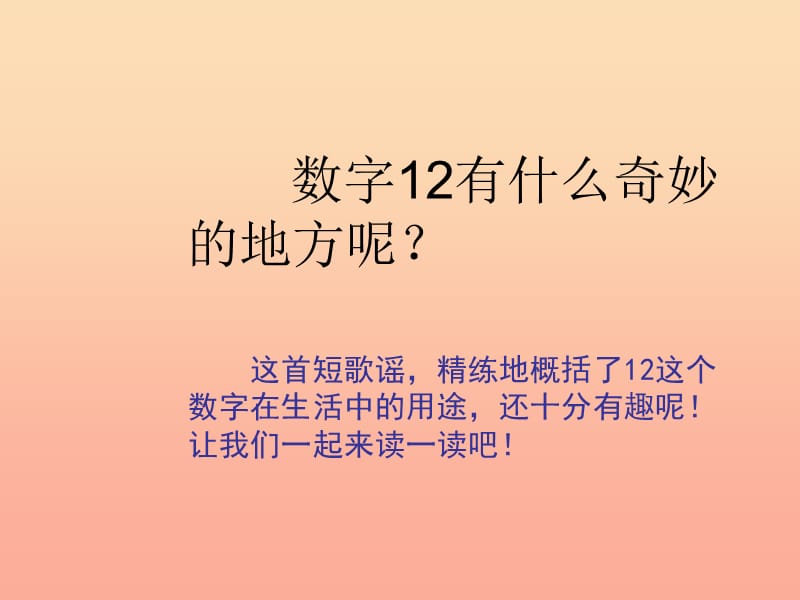 数字12有什么奇妙的地方呢？

这首短歌谣，精练地概括了12这个数字在生活中的用途，还十分有趣呢！让我们一起来读一读吧！